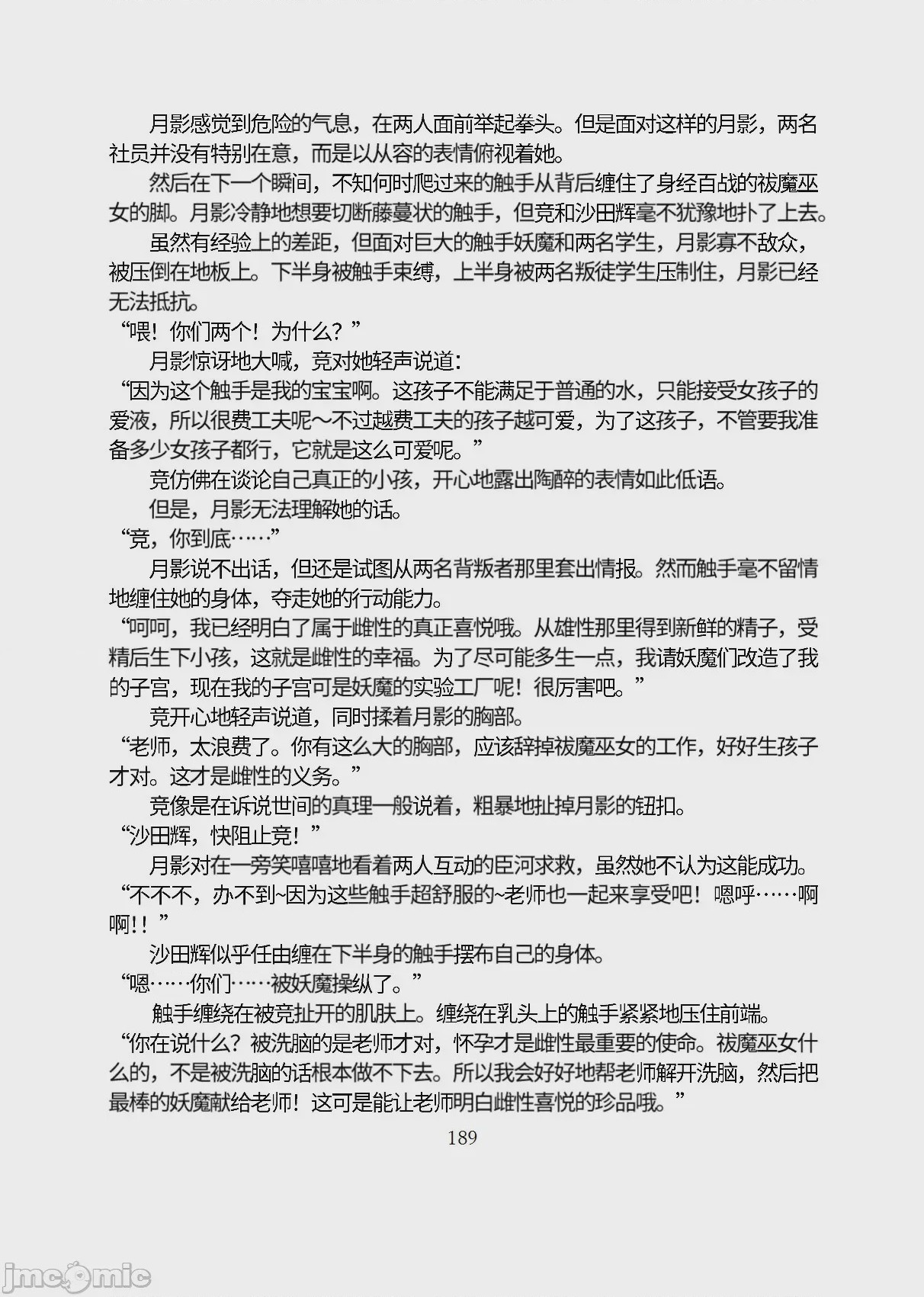 月影感觉到危险的气息，在两人面前举起拳头。但是面对这样的月影，两名社员并没有特别在意，而是以从容的表情俯视着她。

然后在下一个瞬间，不知何时爬过来的触手从背后缠住了身经百战的祓魔巫女的脚。月影冷静地想要切断藤蔓状的触手，但竞和沙田辉毫不犹豫地扑了上去。

虽然有经验上的差距，但面对巨大的触手妖魔和两名学生，月影寡不敌众，被压倒在地板上。下半身被触手束缚，上半身被两名叛徒学生压制住，月影已经无法抵抗。

“喂！你们两个！为什么？”

月影惊讶地大喊，竞对她轻声说道：

“因为这个触手是我的宝宝啊。这孩子不能满足于普通的水，只能接受女孩子的爱液，所以很费工夫呢～不过越费工夫的孩子越可爱，为了这孩子，不管要我准备多少女孩子都行，它就是这么可爱呢。”

竞仿佛在谈论自己真正的小孩，开心地露出陶醉的表情如此低语。

但是，月影无法理解她的话。

“竞，你到底……”

月影说不出话，但还是试图从两名背叛者那里套出情报。然而触手毫不留情地缠住她的身体，夺走她的行动能力。

“呵呵，我已经明白了属于雌性的真正喜悦哦。从雄性那里得到新鲜的精子，受精后生下小孩，这就是雌性的幸福。为了尽可能多生一点，我请妖魔们改造了我的子宫，现在我的子宫可是妖魔的实验工厂呢！很厉害吧。”

竞开心地轻声说道，同时揉着月影的胸部。

“老师，太浪费了。你有这么大的胸部，应该辞掉祓魔巫女的工作，好好生孩子才对。这才是雌性的义务。”

竞像是在诉说世间的真理一般说着，粗暴地扯掉月影的钮扣。

“沙田辉，快阻止竞！”

月影对在一旁笑嘻嘻地看着两人互动的臣河求救，虽然她不认为这能成功。

“不不不，办不到~因为这些触手超舒服的~老师也一起来享受吧！嗯呼……啊啊!！”

沙田辉似乎任由缠在下半身的触手摆布自己的身体。

“嗯……你们……被妖魔操纵了。”

触手缠绕在被竞扯开的肌肤上。缠绕在乳头上的触手紧紧地压住前端。

“你在说什么？被洗脑的是老师才对，怀孕才是雌性最重要的使命。祓魔巫女什么的，不是被洗脑的话根本做不下去。所以我会好好地帮老师解开洗脑，然后把最棒的妖魔献给老师！这可是能让老师明白雌性喜悦的珍品哦。”

189

jmcomic